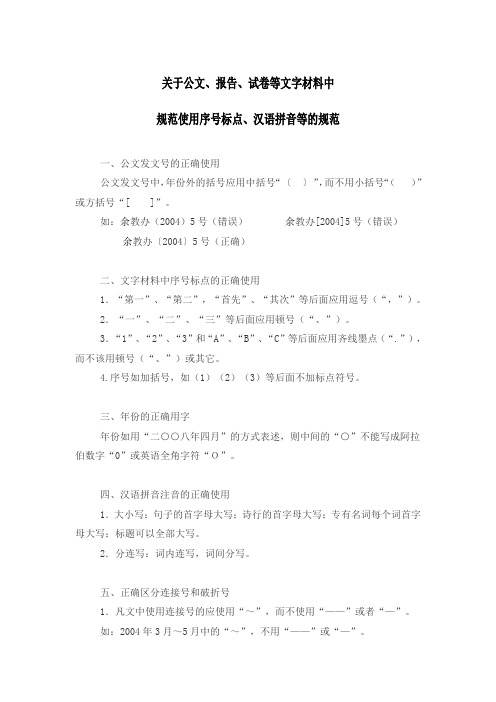 关于公文、报告、试卷等文字材料中

规范使用序号标点、汉语拼音等的规范

一、公文发文号的正确使用

公文发文号中，年份外的括号应用中括号“〔 〕”，而不用小括号“( )”或方括号“[ ]”。

如：余教办（2004）5号（错误） 余教办[2004]5号（错误）

余教办〔2004〕5号（正确）

二、文字材料中序号标点的正确使用

1．“第一”、“第二”，“首先”、“其次”等后面应用逗号（“，”）。

2．“一”、“二”、“三”等后面应用顿号（“、”）。

3．“1”、“2”、“3”和“A”、“B”、“C”等后面应用齐线墨点（“．”），而不该用顿号（“、”）或其它。

4.序号如加括号，如（1）（2）（3）等后面不加标点符号。

三、年份的正确用字

年份如用“二〇〇八年四月”的方式表述，则中间的“〇”不能写成阿拉伯数字“0”或英语全角字符“O”。

四、汉语拼音注音的正确使用

1．大小写：句子的首字母大写；诗行的首字母大写；专有名词每个词首字母大写；标题可以全部大写。

2．分连写：词内连写，词间分写。

五、正确区分连接号和破折号

1．凡文中使用连接号的应使用“～”，而不使用“——”或者“—”。

如：2004年3月～5月中的“～”，不用“——”或“—”。